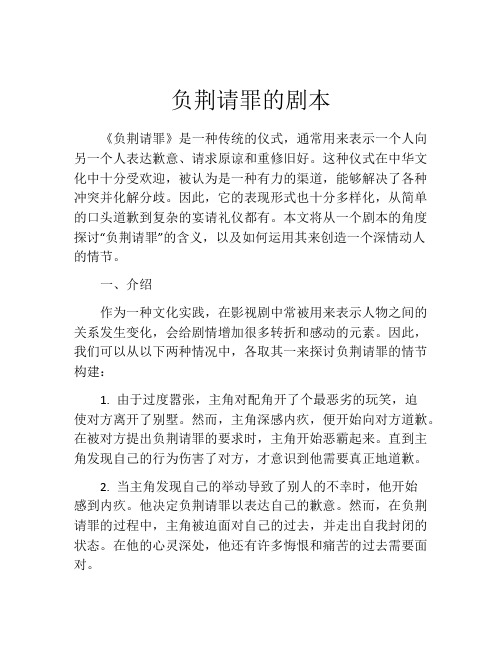 负荆请罪的剧本

《负荆请罪》是一种传统的仪式，通常用来表示一个人向另一个人表达歉意、请求原谅和重修旧好。这种仪式在中华文化中十分受欢迎，被认为是一种有力的渠道，能够解决了各种冲突并化解分歧。因此，它的表现形式也十分多样化，从简单的口头道歉到复杂的宴请礼仪都有。本文将从一个剧本的角度探讨“负荆请罪”的含义，以及如何运用其来创造一个深情动人的情节。

一、介绍

作为一种文化实践，在影视剧中常被用来表示人物之间的关系发生变化，会给剧情增加很多转折和感动的元素。因此，我们可以从以下两种情况中，各取其一来探讨负荆请罪的情节构建：

1. 由于过度嚣张，主角对配角开了个最恶劣的玩笑，迫使对方离开了别墅。然而，主角深感内疚，便开始向对方道歉。在被对方提出负荆请罪的要求时，主角开始恶霸起来。直到主角发现自己的行为伤害了对方，才意识到他需要真正地道歉。

2. 当主角发现自己的举动导致了别人的不幸时，他开始感到内疚。他决定负荆请罪以表达自己的歉意。然而，在负荆请罪的过程中，主角被迫面对自己的过去，并走出自我封闭的状态。在他的心灵深处，他还有许多悔恨和痛苦的过去需要面对。